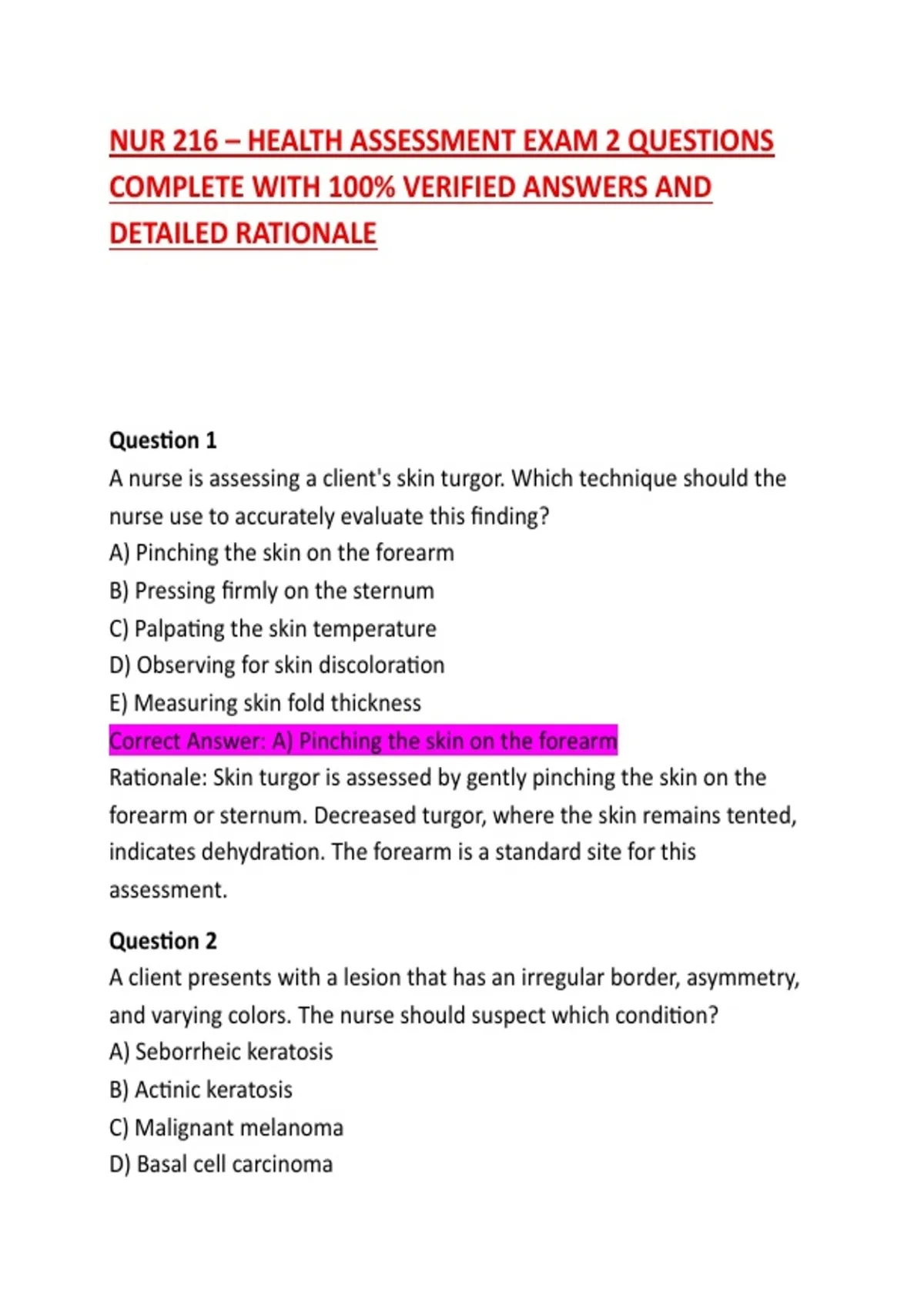 NUR 216 – HEALTH ASSESSMENT EXAM 2 QUESTIONS COMPLETE WITH 100% VERIFIED ANSWERS AND DETAILED RATIONALE

Question 1
A nurse is assessing a client's skin turgor. Which technique should the nurse use to accurately evaluate this finding?
A) Pinching the skin on the forearm
B) Pressing firmly on the sternum
C) Palpating the skin temperature
D) Observing for skin discoloration
E) Measuring skin fold thickness
Correct Answer: A) Pinching the skin on the forearm
Rationale: Skin turgor is assessed by gently pinching the skin on the forearm or sternum. Decreased turgor, where the skin remains tented, indicates dehydration. The forearm is a standard site for this assessment.

Question 2
A client presents with a lesion that has an irregular border, asymmetry, and varying colors. The nurse should suspect which condition?
A) Seborrheic keratosis
B) Actinic keratosis
C) Malignant melanoma
D) Basal cell carcinoma